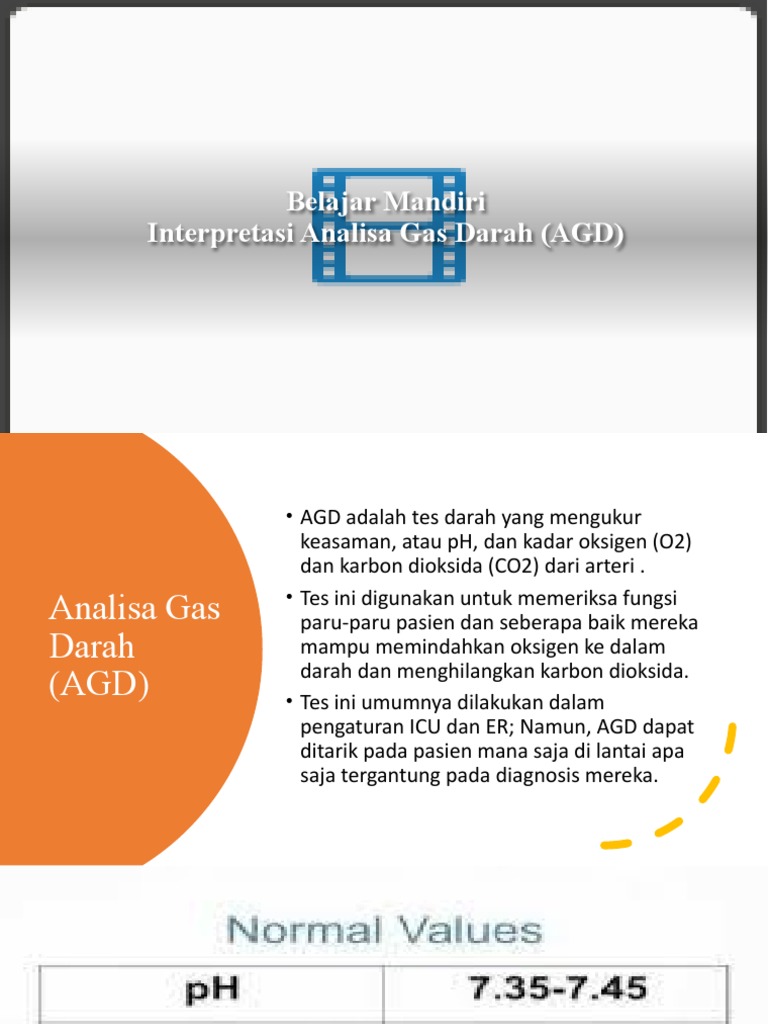 Belajar Mandiri
Interpretasi Analisa Gas Darah (AGD)

Analisa Gas Darah (AGD)

• AGD adalah tes darah yang mengukur keasaman, atau pH, dan kadar oksigen (O2) dan karbon dioksida (CO2) dari arteri .
• Tes ini digunakan untuk memeriksa fungsi paru-paru pasien dan seberapa baik mereka mampu memindahkan oksigen ke dalam darah dan menghilangkan karbon dioksida.
• Tes ini umumnya dilakukan dalam pengaturan ICU dan ER; Namun, AGD dapat ditarik pada pasien mana saja di lantai apa saja tergantung pada diagnosis mereka.

Normal Values

| pH | 7.35-7.45 |